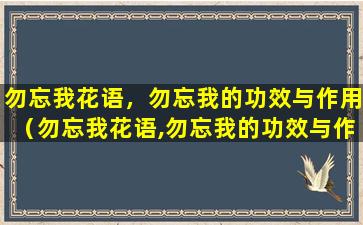 勿忘我花语，勿忘我的功效与作用（勿忘我花语,勿忘我的功效与作